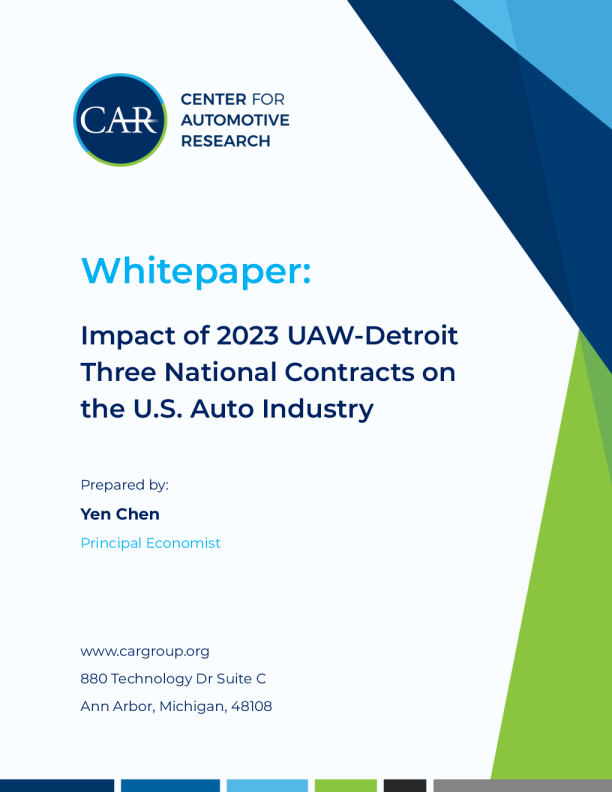 CAR

CENTER FOR AUTOMOTIVE RESEARCH

Whitepaper:

Impact of 2023 UAW-Detroit Three National Contracts on the U.S. Auto Industry

Prepared by:

Yen Chen

Principal Economist

www.cargroup.org

880 Technology Dr Suite C

Ann Arbor, Michigan, 48108